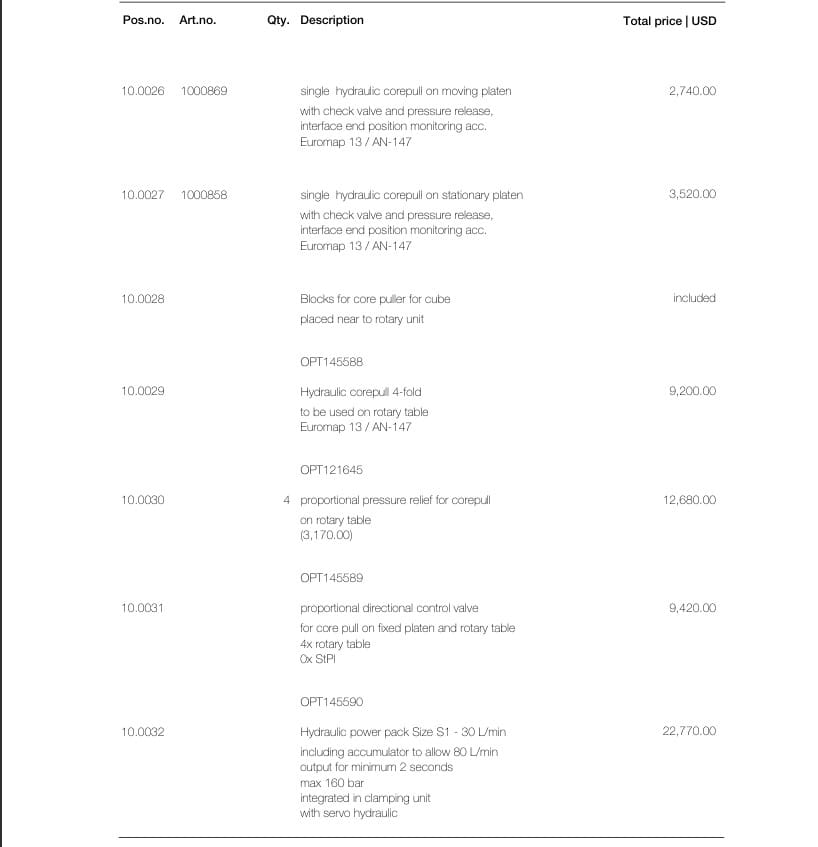 | Pos.no. | Art.no. | Qty. | Description | Total price \| USD |
|---|---|---|---|---|
| 10.0026 | 1000869 | | single hydraulic corepull on moving platen with check valve and pressure release, interface end position monitoring acc. Euromap 13 / AN-147 | 2,740.00 |
| 10.0027 | 1000858 | | single hydraulic corepull on stationary platen with check valve and pressure release, interface end position monitoring acc. Euromap 13 / AN-147 | 3,520.00 |
| 10.0028 | | | Blocks for core puller for cube placed near to rotary unit | included |
| | | | OPT145588 | |
| 10.0029 | | | Hydraulic corepull 4-fold to be used on rotary table Euromap 13 / AN-147 | 9,200.00 |
| | | | OPT121645 | |
| 10.0030 | | 4 | proportional pressure relief for corepull on rotary table (3,170.00) | 12,680.00 |
| | | | OPT145589 | |
| 10.0031 | | | proportional directional control valve for core pull on fixed platen and rotary table 4x rotary table 0x StPl | 9,420.00 |
| | | | OPT145590 | |
| 10.0032 | | | Hydraulic power pack Size S1 - 30 L/min including accumulator to allow 80 L/min output for minimum 2 seconds max 160 bar integrated in clamping unit with servo hydraulic | 22,770.00 |